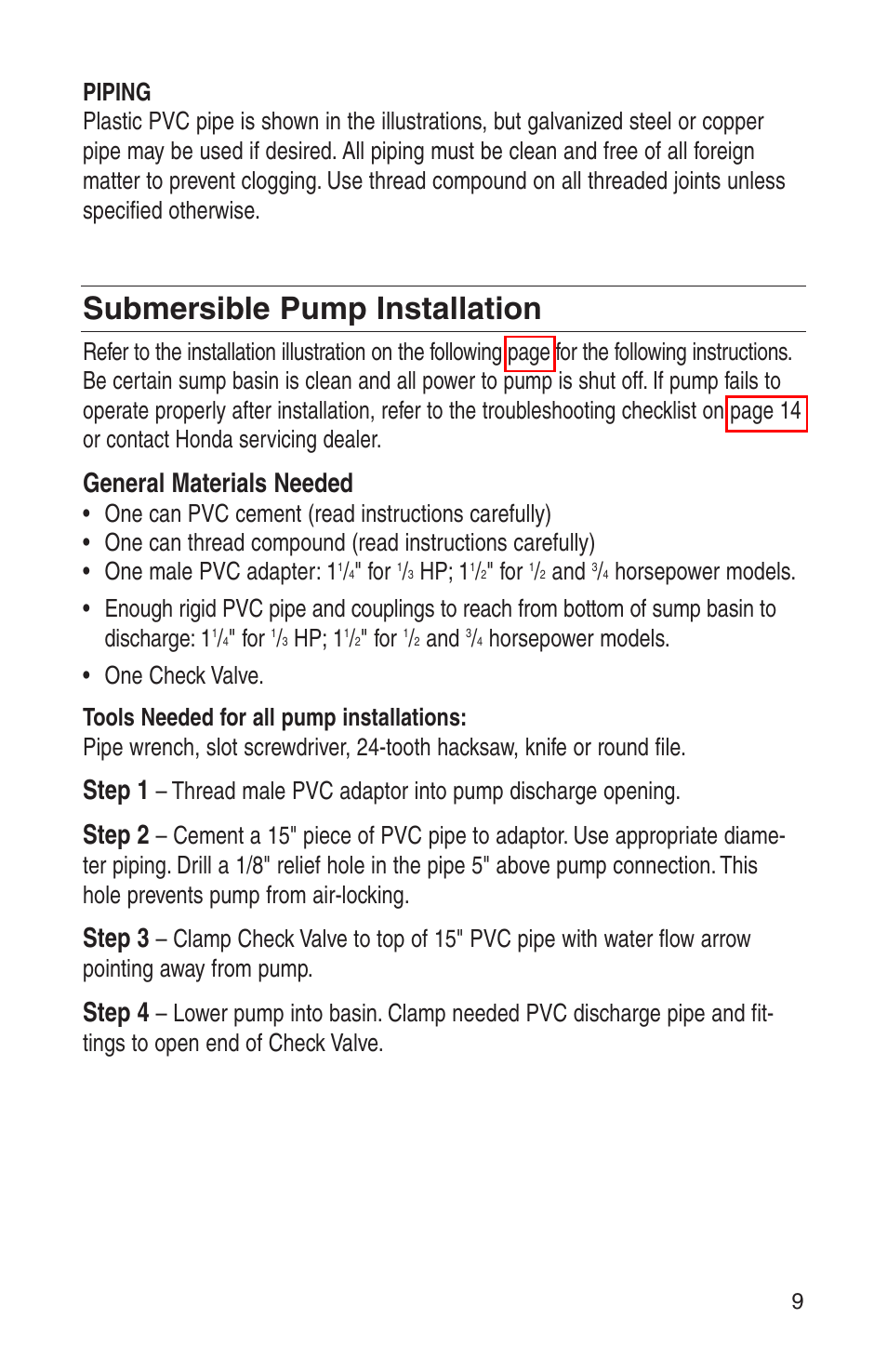 PIPING
Plastic PVC pipe is shown in the illustrations, but galvanized steel or copper pipe may be used if desired. All piping must be clean and free of all foreign matter to prevent clogging. Use thread compound on all threaded joints unless specified otherwise.

Submersible Pump Installation

Refer to the installation illustration on the following page for the following instructions. Be certain sump basin is clean and all power to pump is shut off. If pump fails to operate properly after installation, refer to the troubleshooting checklist on page 14 or contact Honda servicing dealer.

General Materials Needed
• One can PVC cement (read instructions carefully)
• One can thread compound (read instructions carefully)
• One male PVC adapter: $1\frac{1}{4}$" for $\frac{1}{3}$ HP; $1\frac{1}{2}$" for $\frac{1}{2}$ and $\frac{3}{4}$ horsepower models.
• Enough rigid PVC pipe and couplings to reach from bottom of sump basin to discharge: $1\frac{1}{4}$" for $\frac{1}{3}$ HP; $1\frac{1}{2}$" for $\frac{1}{2}$ and $\frac{3}{4}$ horsepower models.
• One Check Valve.

Tools Needed for all pump installations:
Pipe wrench, slot screwdriver, 24-tooth hacksaw, knife or round file.

Step 1 – Thread male PVC adaptor into pump discharge opening.

Step 2 – Cement a 15" piece of PVC pipe to adaptor. Use appropriate diameter piping. Drill a 1/8" relief hole in the pipe 5" above pump connection. This hole prevents pump from air-locking.

Step 3 – Clamp Check Valve to top of 15" PVC pipe with water flow arrow pointing away from pump.

Step 4 – Lower pump into basin. Clamp needed PVC discharge pipe and fittings to open end of Check Valve.

9